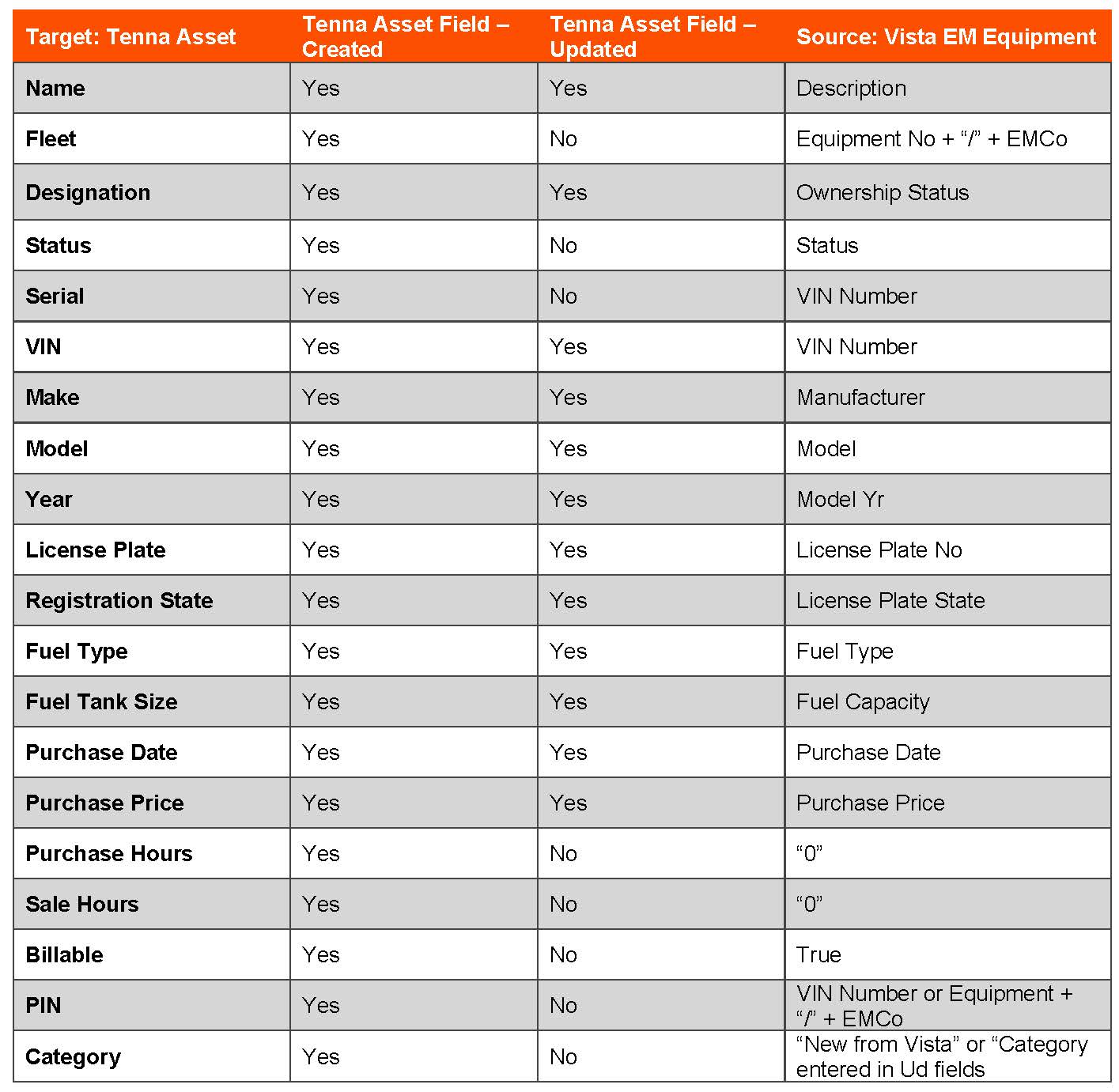 | Target: Tenna Asset | Tenna Asset Field – Created | Tenna Asset Field – Updated | Source: Vista EM Equipment |
|---|---|---|---|
| Name | Yes | Yes | Description |
| Fleet | Yes | No | Equipment No + “/” + EMCo |
| Designation | Yes | Yes | Ownership Status |
| Status | Yes | No | Status |
| Serial | Yes | No | VIN Number |
| VIN | Yes | Yes | VIN Number |
| Make | Yes | Yes | Manufacturer |
| Model | Yes | Yes | Model |
| Year | Yes | Yes | Model Yr |
| License Plate | Yes | Yes | License Plate No |
| Registration State | Yes | Yes | License Plate State |
| Fuel Type | Yes | Yes | Fuel Type |
| Fuel Tank Size | Yes | Yes | Fuel Capacity |
| Purchase Date | Yes | Yes | Purchase Date |
| Purchase Price | Yes | Yes | Purchase Price |
| Purchase Hours | Yes | No | “0” |
| Sale Hours | Yes | No | “0” |
| Billable | Yes | No | True |
| PIN | Yes | No | VIN Number or Equipment + “/” + EMCo |
| Category | Yes | No | “New from Vista” or “Category entered in Ud fields |